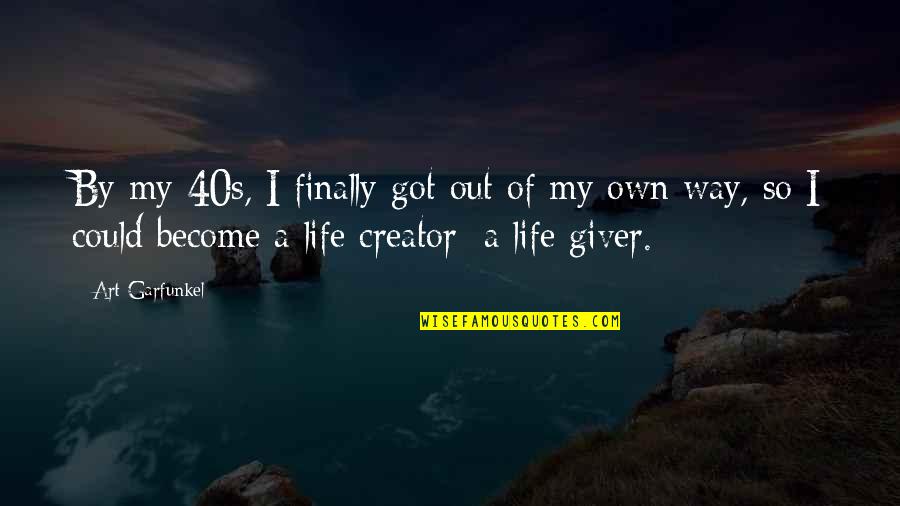 By my 40s, I finally got out of my own way, so I could become a life creator  a life giver.

Art Garfunkel

WISEFAMOUSQUOTES.COM